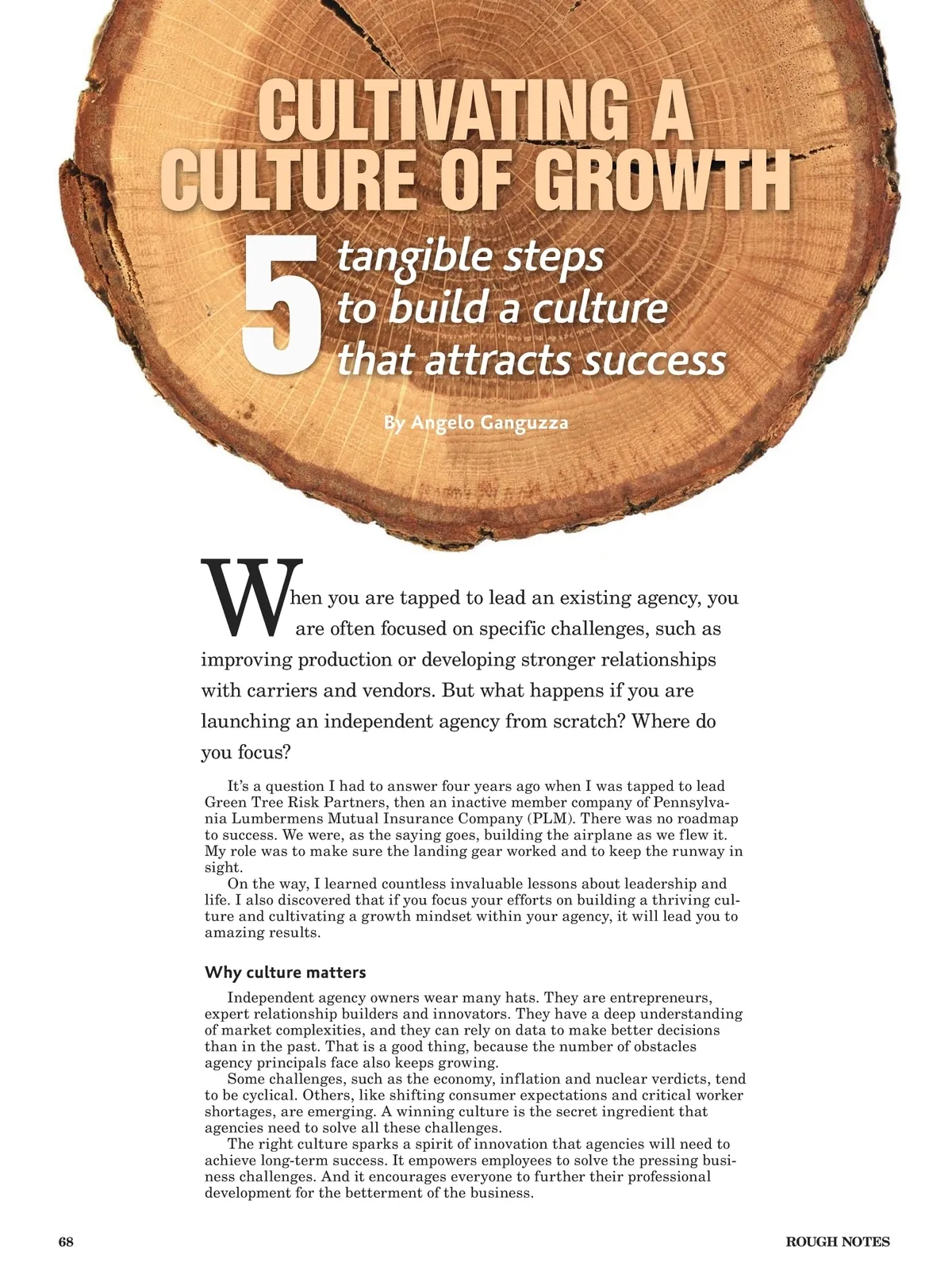 CULTIVATING A CULTURE OF GROWTH

5 tangible steps to build a culture that attracts success

By Angelo Ganguzza

When you are tapped to lead an existing agency, you are often focused on specific challenges, such as improving production or developing stronger relationships with carriers and vendors. But what happens if you are launching an independent agency from scratch? Where do you focus?

It's a question I had to answer four years ago when I was tapped to lead Green Tree Risk Partners, then an inactive member company of Pennsylvania Lumbermens Mutual Insurance Company (PLM). There was no roadmap to success. We were, as the saying goes, building the airplane as we flew it. My role was to make sure the landing gear worked and to keep the runway in sight.

On the way, I learned countless invaluable lessons about leadership and life. I also discovered that if you focus your efforts on building a thriving culture and cultivating a growth mindset within your agency, it will lead you to amazing results.

Why culture matters

Independent agency owners wear many hats. They are entrepreneurs, expert relationship builders and innovators. They have a deep understanding of market complexities, and they can rely on data to make better decisions than in the past. That is a good thing, because the number of obstacles agency principals face also keeps growing.

Some challenges, such as the economy, inflation and nuclear verdicts, tend to be cyclical. Others, like shifting consumer expectations and critical worker shortages, are emerging. A winning culture is the secret ingredient that agencies need to solve all these challenges.

The right culture sparks a spirit of innovation that agencies will need to achieve long-term success. It empowers employees to solve the pressing business challenges. And it encourages everyone to further their professional development for the betterment of the business.

68

ROUGH NOTES